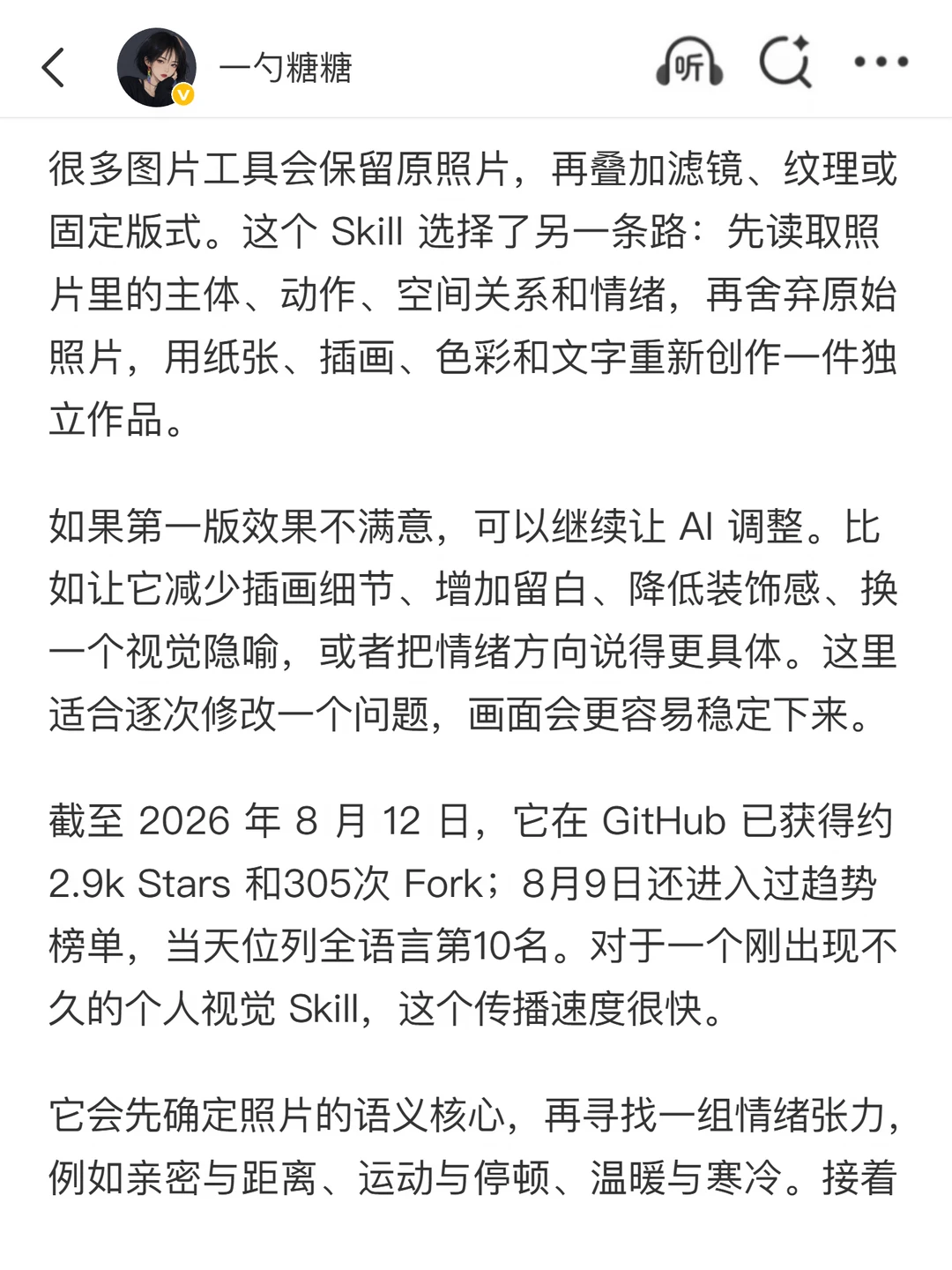 一勺糖糖

听

很多图片工具会保留原照片，再叠加滤镜、纹理或固定版式。这个 Skill 选择了另一条路：先读取照片里的主体、动作、空间关系和情绪，再舍弃原始照片，用纸张、插画、色彩和文字重新创作一件独立作品。

如果第一版效果不满意，可以继续让 AI 调整。比如让它减少插画细节、增加留白、降低装饰感、换一个视觉隐喻，或者把情绪方向说得更具体。这里适合逐次修改一个问题，画面会更容易稳定下来。

截至 2026 年 8 月 12 日，它在 GitHub 已获得约 2.9k Stars 和305次 Fork；8月9日还进入过趋势榜单，当天位列全语言第10名。对于一个刚出现不久的个人视觉 Skill，这个传播速度很快。

它会先确定照片的语义核心，再寻找一组情绪张力，例如亲密与距离、运动与停顿、温暖与寒冷。接着